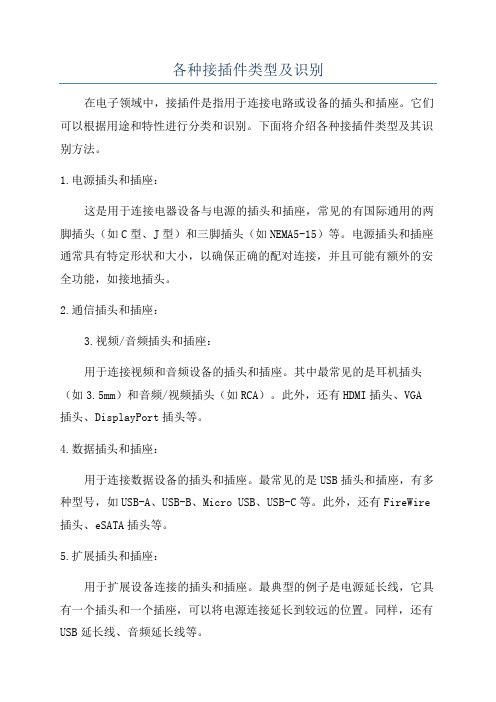 各种接插件类型及识别

在电子领域中，接插件是指用于连接电路或设备的插头和插座。它们可以根据用途和特性进行分类和识别。下面将介绍各种接插件类型及其识别方法。

1.电源插头和插座：

这是用于连接电器设备与电源的插头和插座，常见的有国际通用的两脚插头（如C型、J型）和三脚插头（如NEMA5-15）等。电源插头和插座通常具有特定形状和大小，以确保正确的配对连接，并且可能有额外的安全功能，如接地插头。

2.通信插头和插座：

3.视频/音频插头和插座：

用于连接视频和音频设备的插头和插座。其中最常见的是耳机插头（如3.5mm）和音频/视频插头（如RCA）。此外，还有HDMI插头、VGA插头、DisplayPort插头等。

4.数据插头和插座：

用于连接数据设备的插头和插座。最常见的是USB插头和插座，有多种型号，如USB-A、USB-B、Micro USB、USB-C等。此外，还有FireWire插头、eSATA插头等。

5.扩展插头和插座：

用于扩展设备连接的插头和插座。最典型的例子是电源延长线，它具有一个插头和一个插座，可以将电源连接延长到较远的位置。同样，还有USB延长线、音频延长线等。